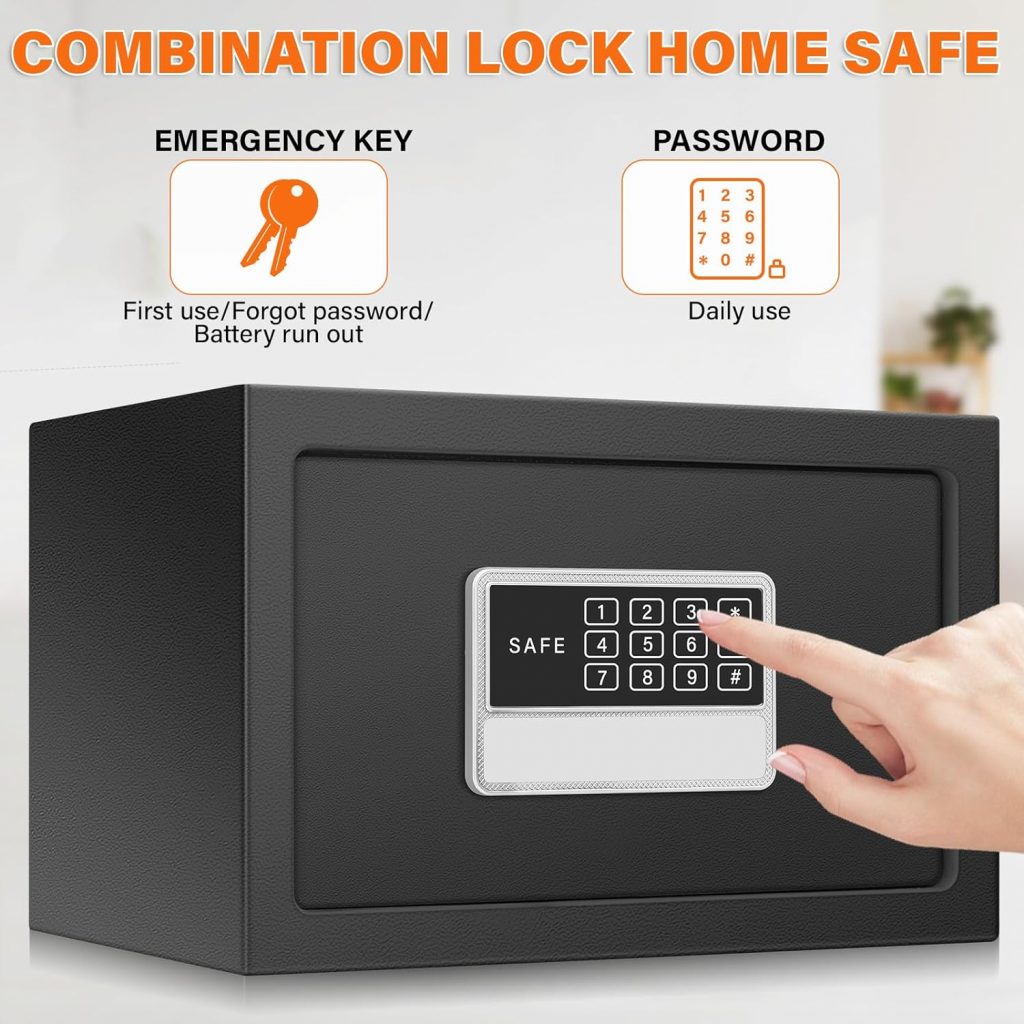 COMBINATION LOCK HOME SAFE

EMERGENCY KEY

First use/Forgot password/ Battery run out

PASSWORD

1 2 3
4 5 6
7 8 9
* 0 #

Daily use

SAFE

1 2 3 *
4 5 6
7 8 9 #